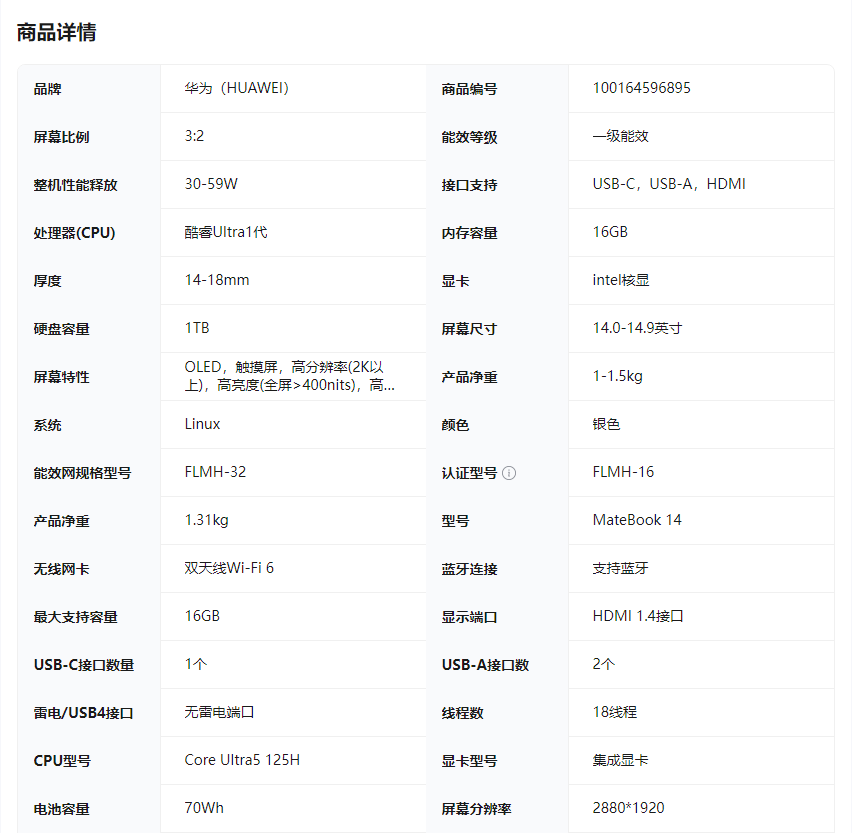 商品详情

| 品牌 | 华为（HUAWEI） | 商品编号 | 100164596895 |
|---|---|---|---|
| 屏幕比例 | 3:2 | 能效等级 | 一级能效 |
| 整机性能释放 | 30-59W | 接口支持 | USB-C，USB-A，HDMI |
| 处理器(CPU) | 酷睿Ultra1代 | 内存容量 | 16GB |
| 厚度 | 14-18mm | 显卡 | intel核显 |
| 硬盘容量 | 1TB | 屏幕尺寸 | 14.0-14.9英寸 |
| 屏幕特性 | OLED，触摸屏，高分辨率(2K以上)，高亮度(全屏>400nits)，高... | 产品净重 | 1-1.5kg |
| 系统 | Linux | 颜色 | 银色 |
| 能效网规格型号 | FLMH-32 | 认证型号 | FLMH-16 |
| 产品净重 | 1.31kg | 型号 | MateBook 14 |
| 无线网卡 | 双天线Wi-Fi 6 | 蓝牙连接 | 支持蓝牙 |
| 最大支持容量 | 16GB | 显示端口 | HDMI 1.4接口 |
| USB-C接口数量 | 1个 | USB-A接口数 | 2个 |
| 雷电/USB4接口 | 无雷电端口 | 线程数 | 18线程 |
| CPU型号 | Core Ultra5 125H | 显卡型号 | 集成显卡 |
| 电池容量 | 70Wh | 屏幕分辨率 | 2880*1920 |